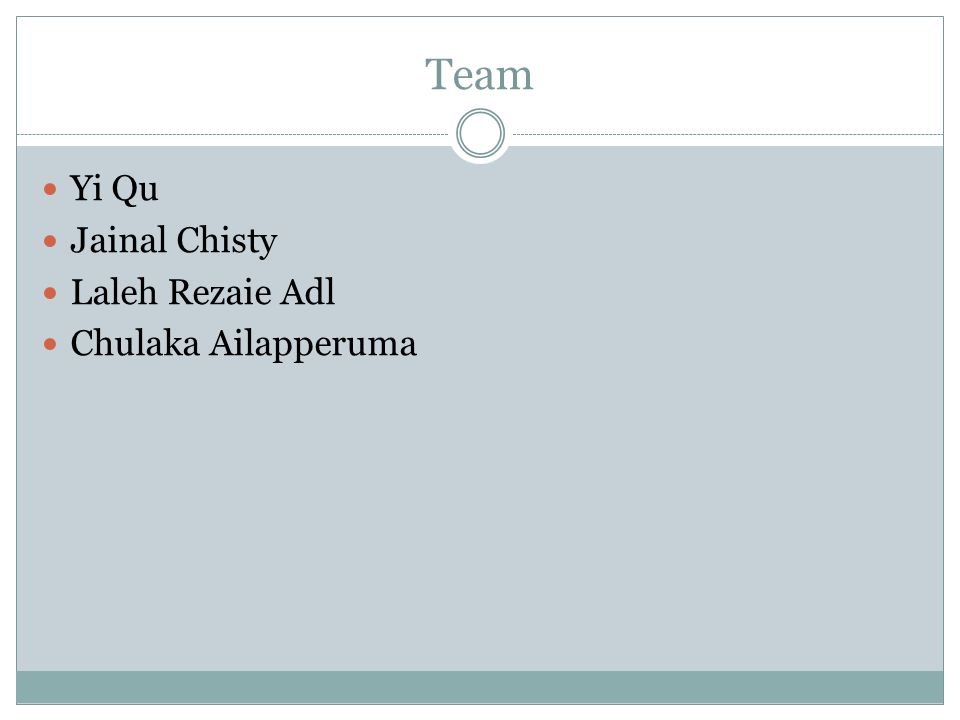 Team

• Yi Qu
• Jainal Chisty
• Laleh Rezaie Adl
• Chulaka Ailapperuma